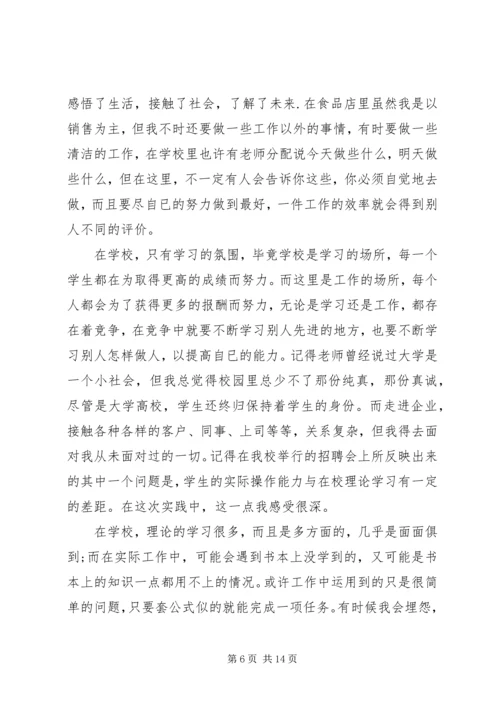 感悟了生活，接触了社会，了解了未来.在食品店里虽然我是以销售为主，但我不时还要做一些工作以外的事情，有时要做一些清洁的工作，在学校里也许有老师分配说今天做些什么，明天做些什么，但在这里，不一定有人会告诉你这些，你必须自觉地去做，而且要尽自已的努力做到最好，一件工作的效率就会得到别人不同的评价。

在学校，只有学习的氛围，毕竟学校是学习的场所，每一个学生都在为取得更高的成绩而努力。而这里是工作的场所，每个人都会为了获得更多的报酬而努力，无论是学习还是工作，都存在着竞争，在竞争中就要不断学习别人先进的地方，也要不断学习别人怎样做人，以提高自已的能力。记得老师曾经说过大学是一个小社会，但我总觉得校园里总少不了那份纯真，那份真诚，尽管是大学高校，学生还终归保持着学生的身份。而走进企业，接触各种各样的客户、同事、上司等等，关系复杂，但我得去面对我从未面对过的一切。记得在我校举行的招聘会上所反映出来的其中一个问题是，学生的实际操作能力与在校理论学习有一定的差距。在这次实践中，这一点我感受很深。

在学校，理论的学习很多，而且是多方面的，几乎是面面俱到;而在实际工作中，可能会遇到书本上没学到的，又可能是书本上的知识一点都用不上的情况。或许工作中运用到的只是很简单的问题，只要套公式似的就能完成一项任务。有时候我会埋怨，

第 6 页 共 14 页